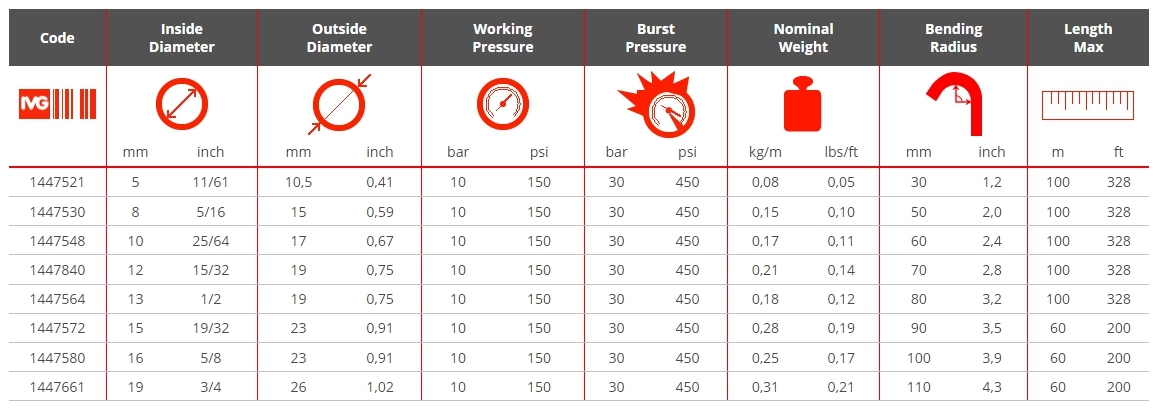 | Code | Inside Diameter |  | Outside Diameter |  | Working Pressure |  | Burst Pressure |  | Nominal Weight |  | Bending Radius |  | Length Max |  |
|---|---|---|---|---|---|---|---|---|---|---|---|---|---|---|
| IVG | mm | inch | mm | inch | bar | psi | bar | psi | kg/m | lbs/ft | mm | inch | m | ft |
| 1447521 | 5 | 11/61 | 10,5 | 0,41 | 10 | 150 | 30 | 450 | 0,08 | 0,05 | 30 | 1,2 | 100 | 328 |
| 1447530 | 8 | 5/16 | 15 | 0,59 | 10 | 150 | 30 | 450 | 0,15 | 0,10 | 50 | 2,0 | 100 | 328 |
| 1447548 | 10 | 25/64 | 17 | 0,67 | 10 | 150 | 30 | 450 | 0,17 | 0,11 | 60 | 2,4 | 100 | 328 |
| 1447840 | 12 | 15/32 | 19 | 0,75 | 10 | 150 | 30 | 450 | 0,21 | 0,14 | 70 | 2,8 | 100 | 328 |
| 1447564 | 13 | 1/2 | 19 | 0,75 | 10 | 150 | 30 | 450 | 0,18 | 0,12 | 80 | 3,2 | 100 | 328 |
| 1447572 | 15 | 19/32 | 23 | 0,91 | 10 | 150 | 30 | 450 | 0,28 | 0,19 | 90 | 3,5 | 60 | 200 |
| 1447580 | 16 | 5/8 | 23 | 0,91 | 10 | 150 | 30 | 450 | 0,25 | 0,17 | 100 | 3,9 | 60 | 200 |
| 1447661 | 19 | 3/4 | 26 | 1,02 | 10 | 150 | 30 | 450 | 0,31 | 0,21 | 110 | 4,3 | 60 | 200 |